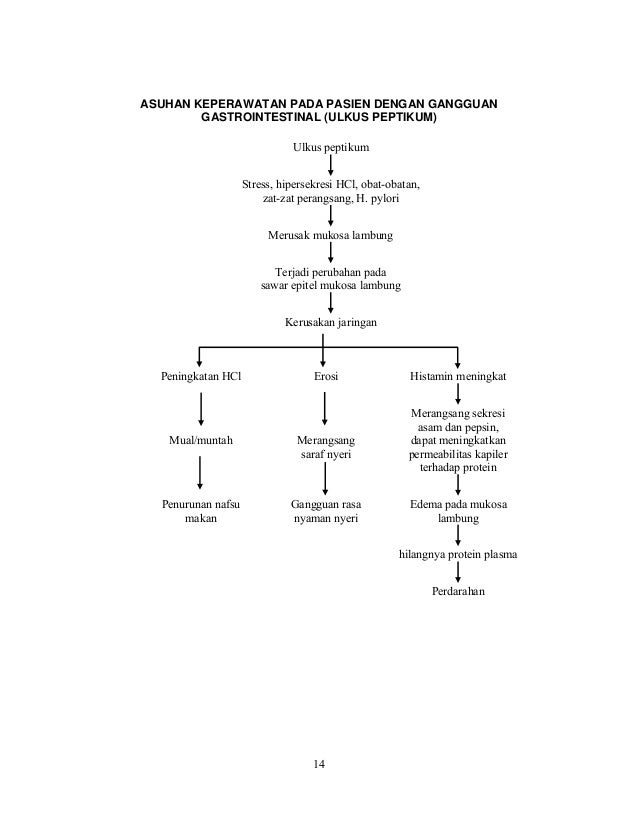 ASUHAN KEPERAWATAN PADA PASIEN DENGAN GANGGUAN GASTROINTESTINAL (ULKUS PEPTIKUM)

Ulkus peptikum

Stress, hipersekresi HCl, obat-obatan, zat-zat perangsang, H. pylori

Merusak mukosa lambung

Terjadi perubahan pada sawar epitel mukosa lambung

Kerusakan jaringan

Peningkatan HCl

Mual/muntah

Penurunan nafsu makan

Erosi

Merangsang saraf nyeri

Gangguan rasa nyaman nyeri

Histamin meningkat

Merangsang sekresi asam dan pepsin, dapat meningkatkan permeabilitas kapiler terhadap protein

Edema pada mukosa lambung

hilangnya protein plasma

Perdarahan

14